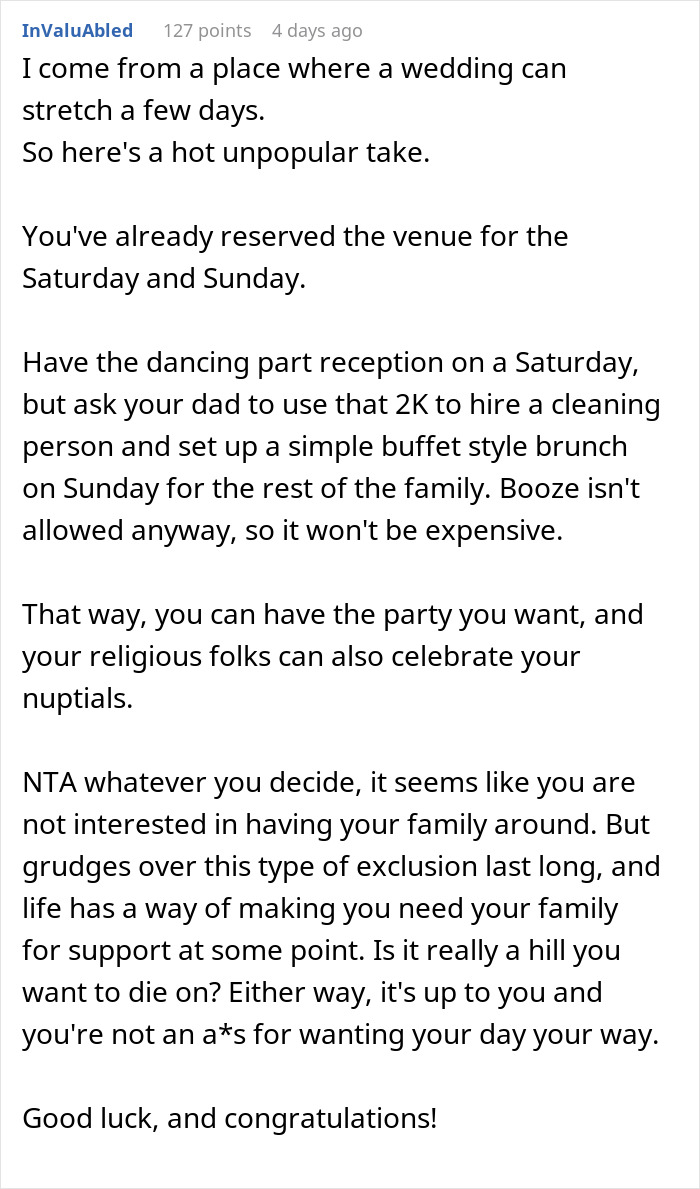 InValuAbled 127 points 4 days ago
I come from a place where a wedding can stretch a few days.
So here's a hot unpopular take.

You've already reserved the venue for the Saturday and Sunday.

Have the dancing part reception on a Saturday, but ask your dad to use that 2K to hire a cleaning person and set up a simple buffet style brunch on Sunday for the rest of the family. Booze isn't allowed anyway, so it won't be expensive.

That way, you can have the party you want, and your religious folks can also celebrate your nuptials.

NTA whatever you decide, it seems like you are not interested in having your family around. But grudges over this type of exclusion last long, and life has a way of making you need your family for support at some point. Is it really a hill you want to die on? Either way, it's up to you and you're not an a*s for wanting your day your way.

Good luck, and congratulations!